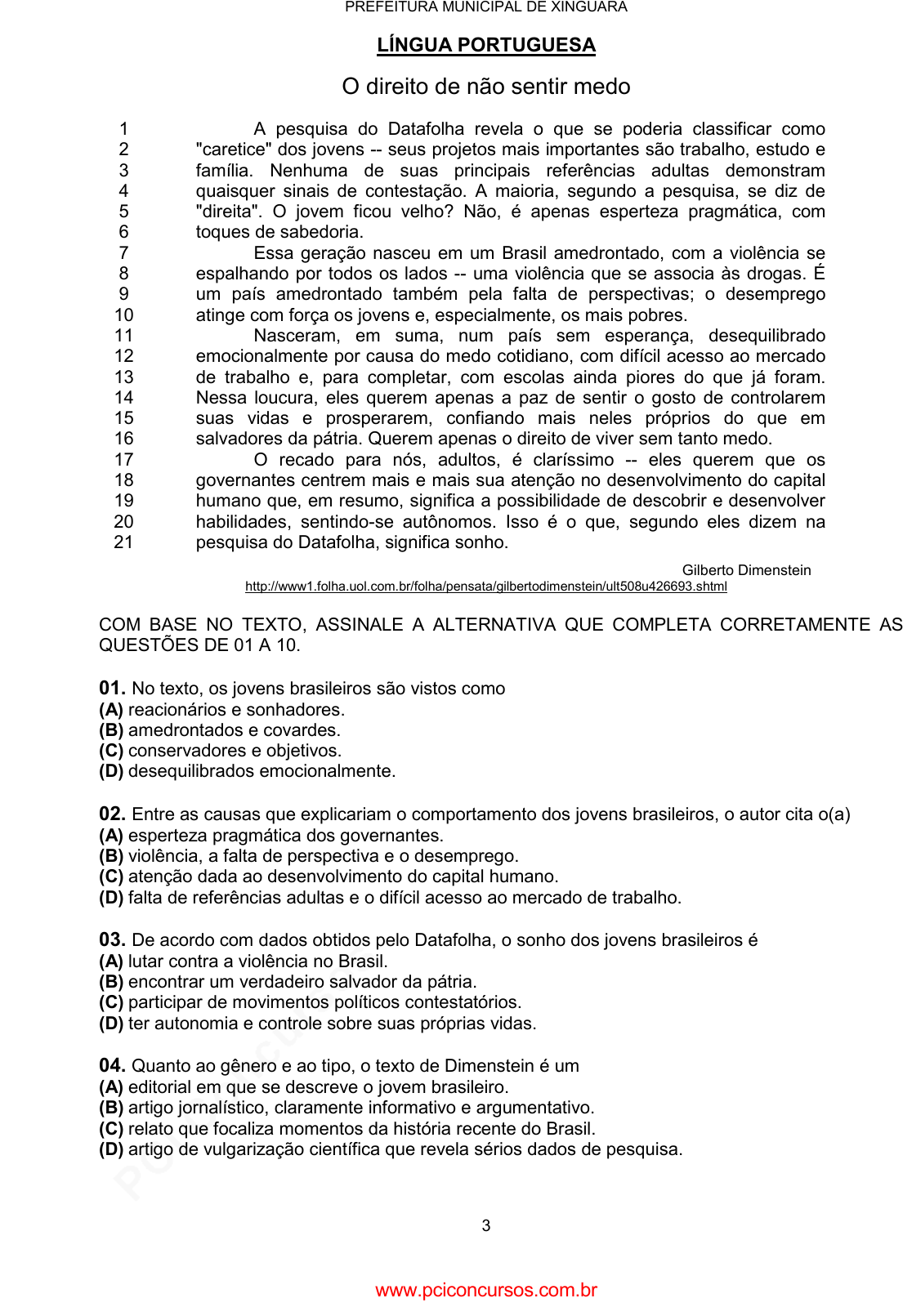 PREFEITURA MUNICIPAL DE XINGUARA

LÍNGUA PORTUGUESA

O direito de não sentir medo

1 A pesquisa do Datafolha revela o que se poderia classificar como
2 "caretice" dos jovens -- seus projetos mais importantes são trabalho, estudo e
3 família. Nenhuma de suas principais referências adultas demonstram
4 quaisquer sinais de contestação. A maioria, segundo a pesquisa, se diz de
5 "direita". O jovem ficou velho? Não, é apenas esperteza pragmática, com
6 toques de sabedoria.
7 Essa geração nasceu em um Brasil amedrontado, com a violência se
8 espalhando por todos os lados -- uma violência que se associa às drogas. É
9 um país amedrontado também pela falta de perspectivas; o desemprego
10 atinge com força os jovens e, especialmente, os mais pobres.
11 Nasceram, em suma, num país sem esperança, desequilibrado
12 emocionalmente por causa do medo cotidiano, com difícil acesso ao mercado
13 de trabalho e, para completar, com escolas ainda piores do que já foram.
14 Nessa loucura, eles querem apenas a paz de sentir o gosto de controlarem
15 suas vidas e prosperarem, confiando mais neles próprios do que em
16 salvadores da pátria. Querem apenas o direito de viver sem tanto medo.
17 O recado para nós, adultos, é claríssimo -- eles querem que os
18 governantes centrem mais e mais sua atenção no desenvolvimento do capital
19 humano que, em resumo, significa a possibilidade de descobrir e desenvolver
20 habilidades, sentindo-se autônomos. Isso é o que, segundo eles dizem na
21 pesquisa do Datafolha, significa sonho.

Gilberto Dimenstein
http://www1.folha.uol.com.br/folha/pensata/gilbertodimenstein/ult508u426693.shtml

COM BASE NO TEXTO, ASSINALE A ALTERNATIVA QUE COMPLETA CORRETAMENTE AS QUESTÕES DE 01 A 10.

01. No texto, os jovens brasileiros são vistos como
(A) reacionários e sonhadores.
(B) amedrontados e covardes.
(C) conservadores e objetivos.
(D) desequilibrados emocionalmente.

02. Entre as causas que explicariam o comportamento dos jovens brasileiros, o autor cita o(a)
(A) esperteza pragmática dos governantes.
(B) violência, a falta de perspectiva e o desemprego.
(C) atenção dada ao desenvolvimento do capital humano.
(D) falta de referências adultas e o difícil acesso ao mercado de trabalho.

03. De acordo com dados obtidos pelo Datafolha, o sonho dos jovens brasileiros é
(A) lutar contra a violência no Brasil.
(B) encontrar um verdadeiro salvador da pátria.
(C) participar de movimentos políticos contestatórios.
(D) ter autonomia e controle sobre suas próprias vidas.

04. Quanto ao gênero e ao tipo, o texto de Dimenstein é um
(A) editorial em que se descreve o jovem brasileiro.
(B) artigo jornalístico, claramente informativo e argumentativo.
(C) relato que focaliza momentos da história recente do Brasil.
(D) artigo de vulgarização científica que revela sérios dados de pesquisa.

3

www.pciconcursos.com.br